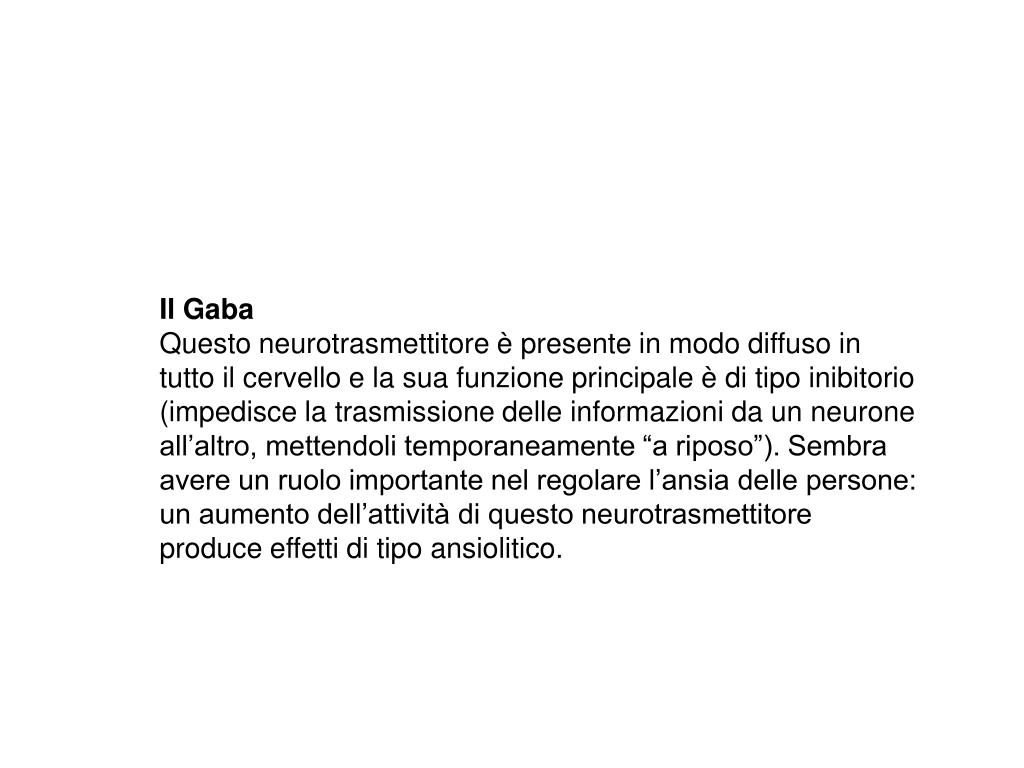 Il Gaba
Questo neurotrasmettitore è presente in modo diffuso in tutto il cervello e la sua funzione principale è di tipo inibitorio (impedisce la trasmissione delle informazioni da un neurone all’altro, mettendoli temporaneamente “a riposo”). Sembra avere un ruolo importante nel regolare l’ansia delle persone: un aumento dell’attività di questo neurotrasmettitore produce effetti di tipo ansiolitico.